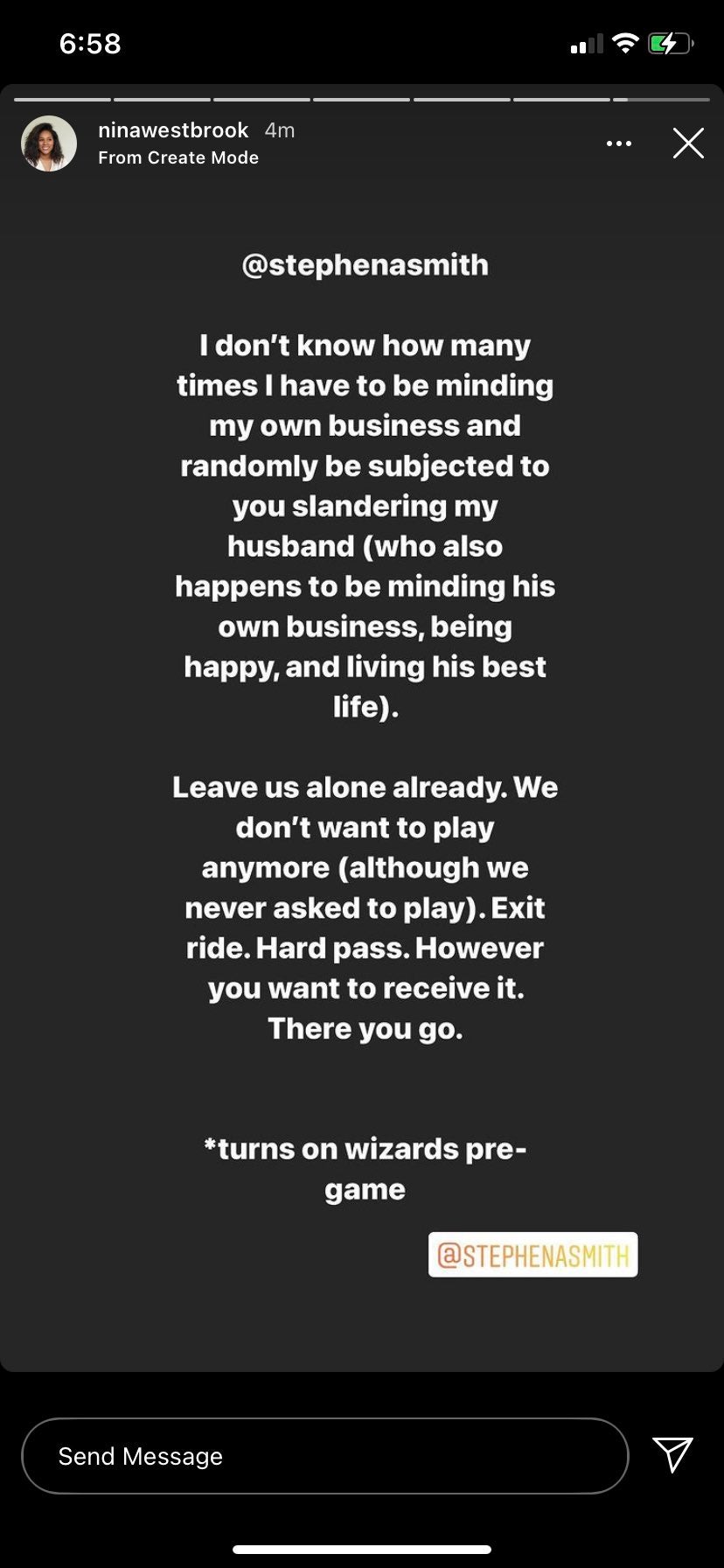 6:58

ninawestbrook 4m
From Create Mode

@stephenasmith

I don't know how many times I have to be minding my own business and randomly be subjected to you slandering my husband (who also happens to be minding his own business, being happy, and living his best life).

Leave us alone already. We don't want to play anymore (although we never asked to play). Exit ride. Hard pass. However you want to receive it. There you go.

*turns on wizards pre-game

@STEPHENASMITH

Send Message